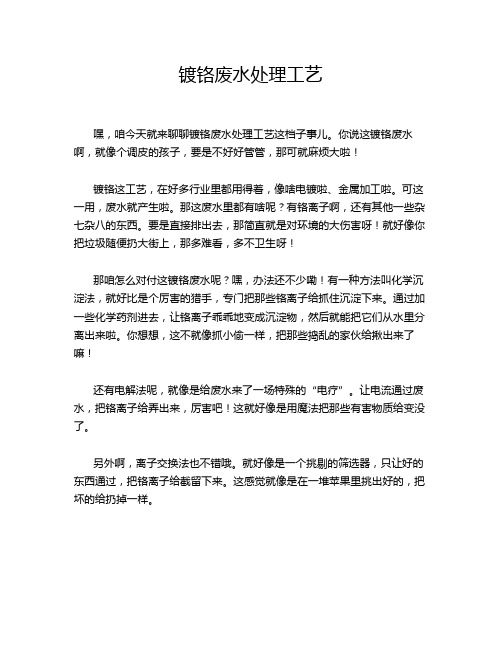 镀铬废水处理工艺

嘿，咱今天就来聊聊镀铬废水处理工艺这档子事儿。你说这镀铬废水啊，就像个调皮的孩子，要是不好好管管，那可就麻烦大啦！

镀铬这工艺，在好多行业里都用得着，像啥电镀啦、金属加工啦。可这一用，废水就产生啦。那这废水里都有啥呢？有铬离子啊，还有其他一些杂七杂八的东西。要是直接排出去，那简直就是对环境的大伤害呀！就好像你把垃圾随便扔大街上，那多难看，多不卫生呀！

那咱怎么对付这镀铬废水呢？嘿，办法还不少嘞！有一种方法叫化学沉淀法，就好比是个厉害的猎手，专门把那些铬离子给抓住沉淀下来。通过加一些化学药剂进去，让铬离子乖乖地变成沉淀物，然后就能把它们从水里分离出来啦。你想想，这不就像抓小偷一样，把那些捣乱的家伙给揪出来了嘛！

还有电解法呢，就像是给废水来了一场特殊的“电疗”。让电流通过废水，把铬离子给弄出来，厉害吧！这就好像是用魔法把那些有害物质给变没了。

另外啊，离子交换法也不错哦。就好像是一个挑剔的筛选器，只让好的东西通过，把铬离子给截留下来。这感觉就像是在一堆苹果里挑出好的，把坏的给扔掉一样。